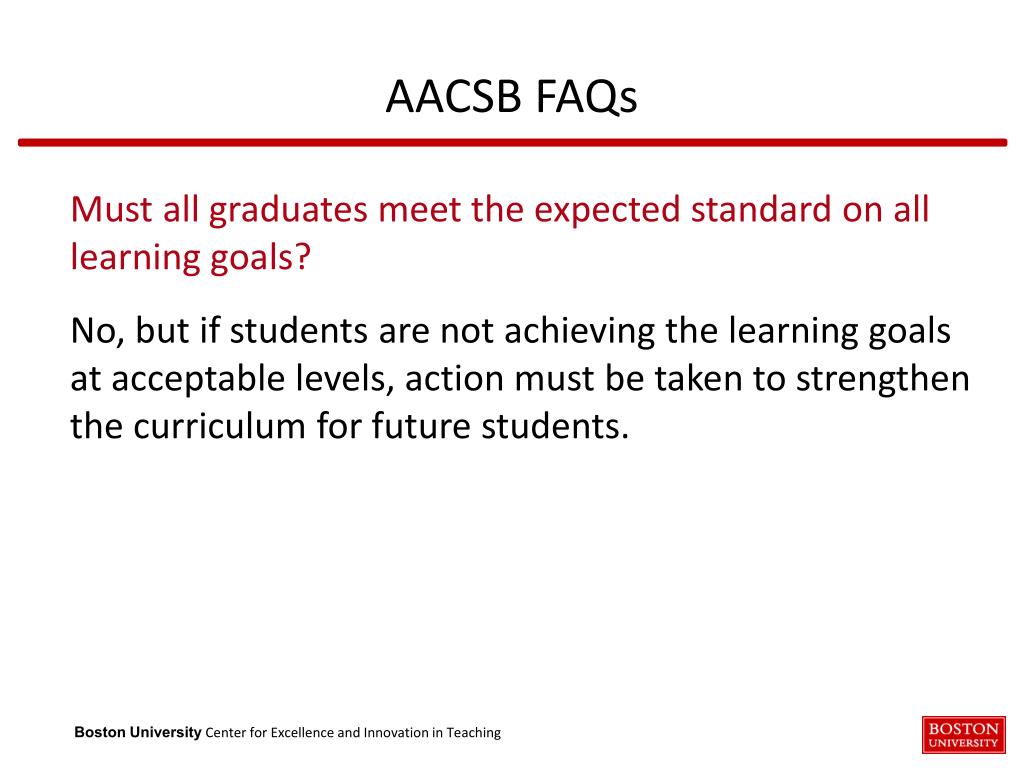 AACSB FAQs

Must all graduates meet the expected standard on all learning goals?

No, but if students are not achieving the learning goals at acceptable levels, action must be taken to strengthen the curriculum for future students.

Boston University Center for Excellence and Innovation in Teaching

BOSTON UNIVERSITY